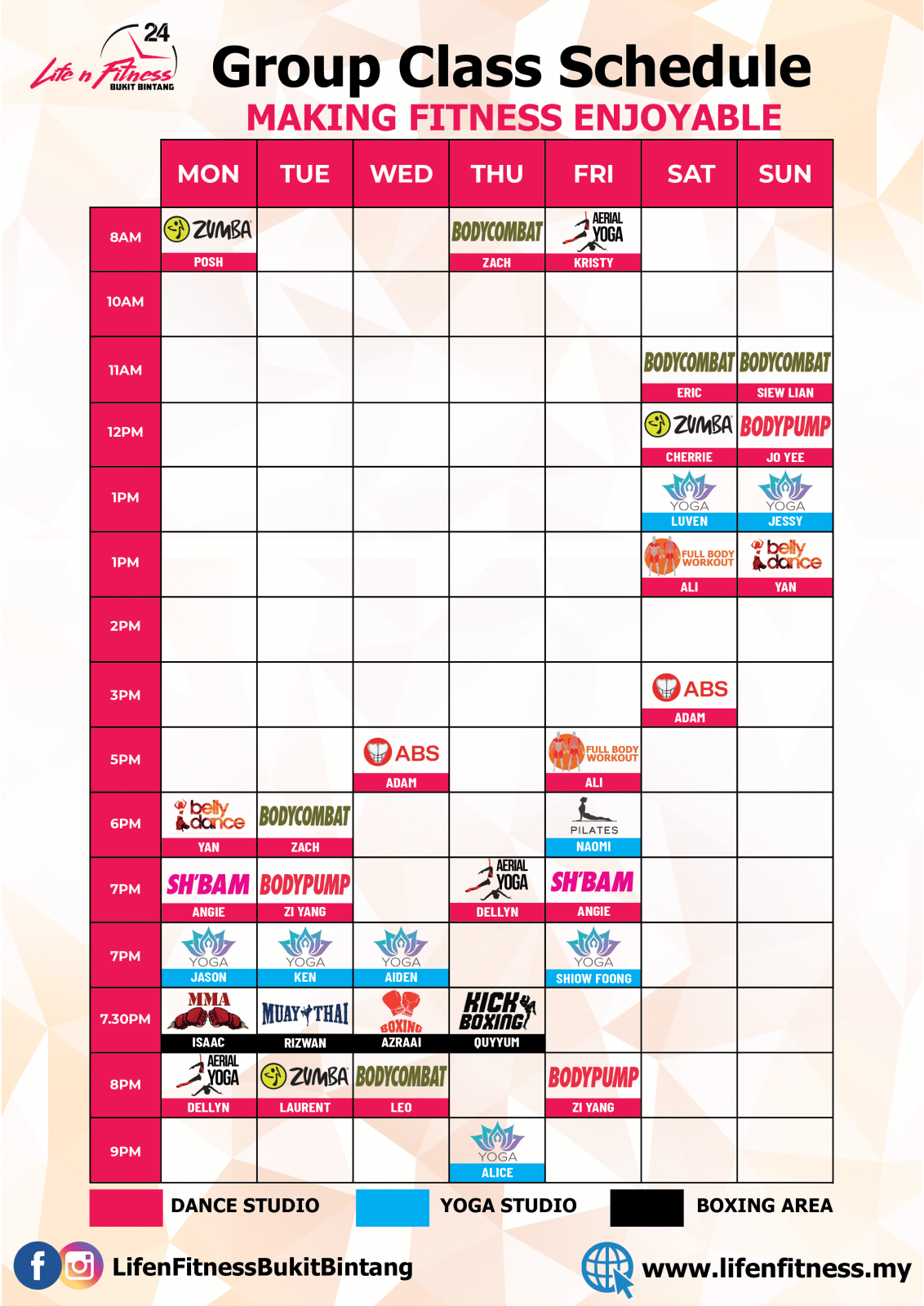 24
Life n Fitness
BUKIT BINTANG

Group Class Schedule
MAKING FITNESS ENJOYABLE

| | MON | TUE | WED | THU | FRI | SAT | SUN |
|---|---|---|---|---|---|---|---|
| 8AM | ZUMBA POSH | | | BODYCOMBAT ZACH | AERIAL YOGA KRISTY | | |
| 10AM | | | | | | | |
| 11AM | | | | | | BODYCOMBAT ERIC | BODYCOMBAT SIEW LIAN |
| 12PM | | | | | | ZUMBA CHERRIE | BODYPUMP JO YEE |
| 1PM | | | | | | YOGA LUVEN | YOGA JESSY |
| 1PM | | | | | | FULL BODY WORKOUT ALI | belly dance YAN |
| 2PM | | | | | | | |
| 3PM | | | | | | ABS ADAM | |
| 5PM | | | ABS ADAM | | FULL BODY WORKOUT ALI | | |
| 6PM | belly dance YAN | BODYCOMBAT ZACH | | | PILATES NAOMI | | |
| 7PM | SH'BAM ANGIE | BODYPUMP ZI YANG | | AERIAL YOGA DELLYN | SH'BAM ANGIE | | |
| 7PM | YOGA JASON | YOGA KEN | YOGA AIDEN | | YOGA SHIOW FOONG | | |
| 7.30PM | MMA ISAAC | MUAY THAI RIZWAN | BOXING AZRAAI | KICK BOXING QUYYUM | | | |
| 8PM | AERIAL YOGA DELLYN | ZUMBA LAURENT | BODYCOMBAT LEO | | BODYPUMP ZI YANG | | |
| 9PM | | | | YOGA ALICE | | | |

DANCE STUDIO
YOGA STUDIO
BOXING AREA

LifenFitnessBukitBintang
www.lifenfitness.my